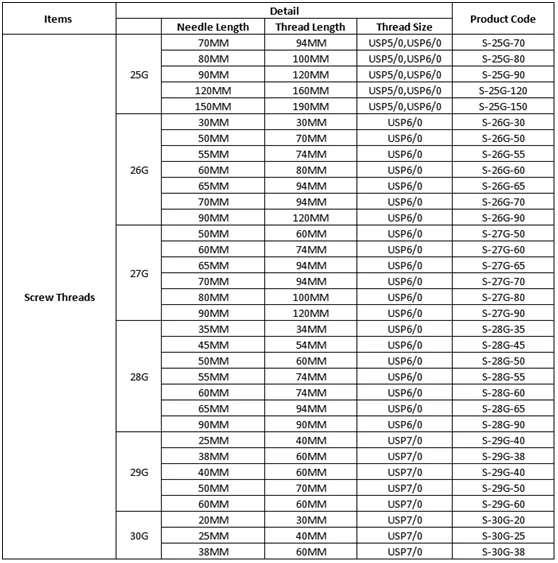 | Items | Detail | | | | Product Code |
|---|---|---|---|---|---|
| | | Needle Length | Thread Length | Thread Size | |
| Screw Threads | 25G | 70MM | 94MM | USP5/0,USP6/0 | S-25G-70 |
| | | 80MM | 100MM | USP5/0,USP6/0 | S-25G-80 |
| | | 90MM | 120MM | USP5/0,USP6/0 | S-25G-90 |
| | | 120MM | 160MM | USP5/0,USP6/0 | S-25G-120 |
| | | 150MM | 190MM | USP5/0,USP6/0 | S-25G-150 |
| | 26G | 30MM | 30MM | USP6/0 | S-26G-30 |
| | | 50MM | 70MM | USP6/0 | S-26G-50 |
| | | 55MM | 74MM | USP6/0 | S-26G-55 |
| | | 60MM | 80MM | USP6/0 | S-26G-60 |
| | | 65MM | 94MM | USP6/0 | S-26G-65 |
| | | 70MM | 94MM | USP6/0 | S-26G-70 |
| | | 90MM | 120MM | USP6/0 | S-26G-90 |
| | 27G | 50MM | 60MM | USP6/0 | S-27G-50 |
| | | 60MM | 74MM | USP6/0 | S-27G-60 |
| | | 65MM | 94MM | USP6/0 | S-27G-65 |
| | | 70MM | 94MM | USP6/0 | S-27G-70 |
| | | 80MM | 100MM | USP6/0 | S-27G-80 |
| | | 90MM | 120MM | USP6/0 | S-27G-90 |
| | 28G | 35MM | 34MM | USP6/0 | S-28G-35 |
| | | 45MM | 54MM | USP6/0 | S-28G-45 |
| | | 50MM | 60MM | USP6/0 | S-28G-50 |
| | | 55MM | 74MM | USP6/0 | S-28G-55 |
| | | 60MM | 74MM | USP6/0 | S-28G-60 |
| | | 65MM | 94MM | USP6/0 | S-28G-65 |
| | | 90MM | 90MM | USP6/0 | S-28G-90 |
| | 29G | 25MM | 40MM | USP7/0 | S-29G-40 |
| | | 38MM | 60MM | USP7/0 | S-29G-38 |
| | | 40MM | 60MM | USP7/0 | S-29G-40 |
| | | 50MM | 70MM | USP7/0 | S-29G-50 |
| | | 60MM | 60MM | USP7/0 | S-29G-60 |
| | 30G | 20MM | 30MM | USP7/0 | S-30G-20 |
| | | 25MM | 40MM | USP7/0 | S-30G-25 |
| | | 38MM | 60MM | USP7/0 | S-30G-38 |